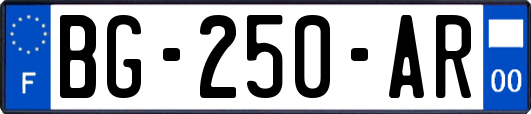 F
BG-250-AR
00